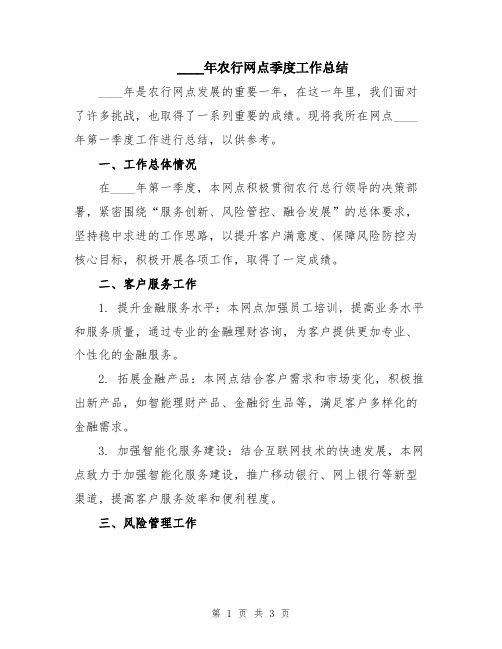 ____年农行网点季度工作总结

____年是农行网点发展的重要一年，在这一年里，我们面对了许多挑战，也取得了一系列重要的成绩。现将我所在网点____年第一季度工作进行总结，以供参考。

一、工作总体情况

在____年第一季度，本网点积极贯彻农行总行领导的决策部署，紧密围绕“服务创新、风险管控、融合发展”的总体要求，坚持稳中求进的工作思路，以提升客户满意度、保障风险防控为核心目标，积极开展各项工作，取得了一定成绩。

二、客户服务工作

1. 提升金融服务水平：本网点加强员工培训，提高业务水平和服务质量，通过专业的金融理财咨询，为客户提供更加专业、个性化的金融服务。

2. 拓展金融产品：本网点结合客户需求和市场变化，积极推出新产品，如智能理财产品、金融衍生品等，满足客户多样化的金融需求。

3. 加强智能化服务建设：结合互联网技术的快速发展，本网点致力于加强智能化服务建设，推广移动银行、网上银行等新型渠道，提高客户服务效率和便利程度。

三、风险管理工作

第 1 页 共 3 页